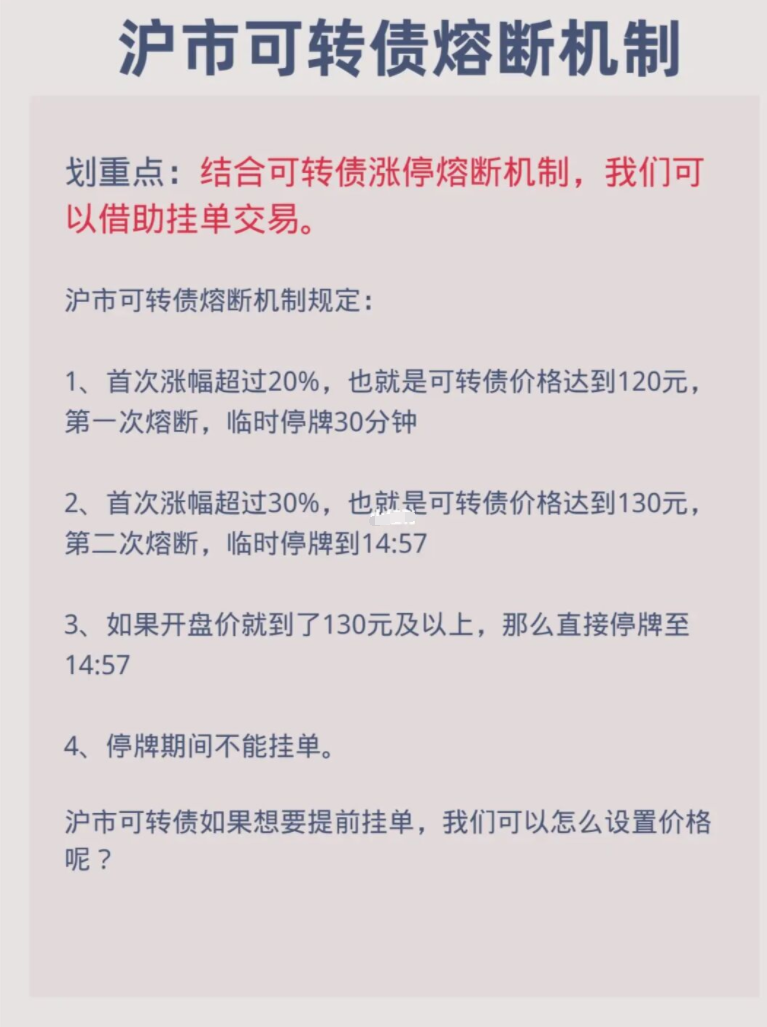 沪市可转债熔断机制

划重点：结合可转债涨停熔断机制，我们可以借助挂单交易。

沪市可转债熔断机制规定：

1、首次涨幅超过20%，也就是可转债价格达到120元，第一次熔断，临时停牌30分钟

2、首次涨幅超过30%，也就是可转债价格达到130元，第二次熔断，临时停牌到14:57

3、如果开盘价就到了130元及以上，那么直接停牌至14:57

4、停牌期间不能挂单。

沪市可转债如果想要提前挂单，我们可以怎么设置价格呢？